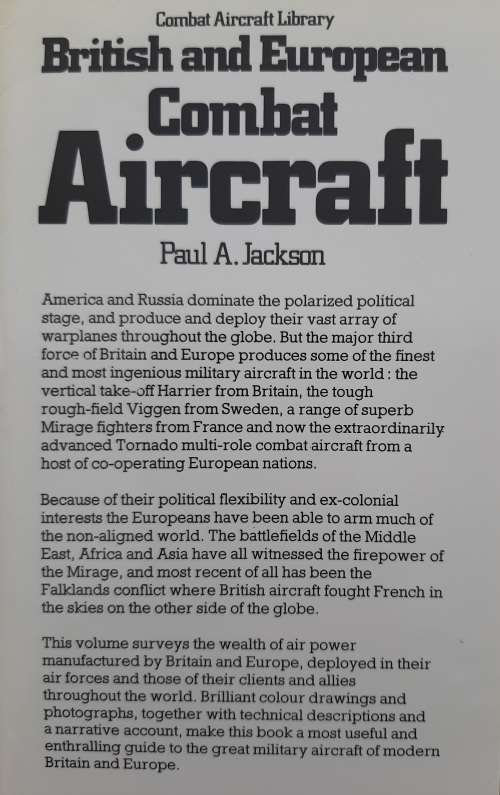 Combat Aircraft Library

British and European Combat Aircraft

Paul A. Jackson

America and Russia dominate the polarized political stage, and produce and deploy their vast array of warplanes throughout the globe. But the major third force of Britain and Europe produces some of the finest and most ingenious military aircraft in the world : the vertical take-off Harrier from Britain, the tough rough-field Viggen from Sweden, a range of superb Mirage fighters from France and now the extraordinarily advanced Tornado multi-role combat aircraft from a host of co-operating European nations.

Because of their political flexibility and ex-colonial interests the Europeans have been able to arm much of the non-aligned world. The battlefields of the Middle East, Africa and Asia have all witnessed the firepower of the Mirage, and most recent of all has been the Falklands conflict where British aircraft fought French in the skies on the other side of the globe.

This volume surveys the wealth of air power manufactured by Britain and Europe, deployed in their air forces and those of their clients and allies throughout the world. Brilliant colour drawings and photographs, together with technical descriptions and a narrative account, make this book a most useful and enthralling guide to the great military aircraft of modern Britain and Europe.